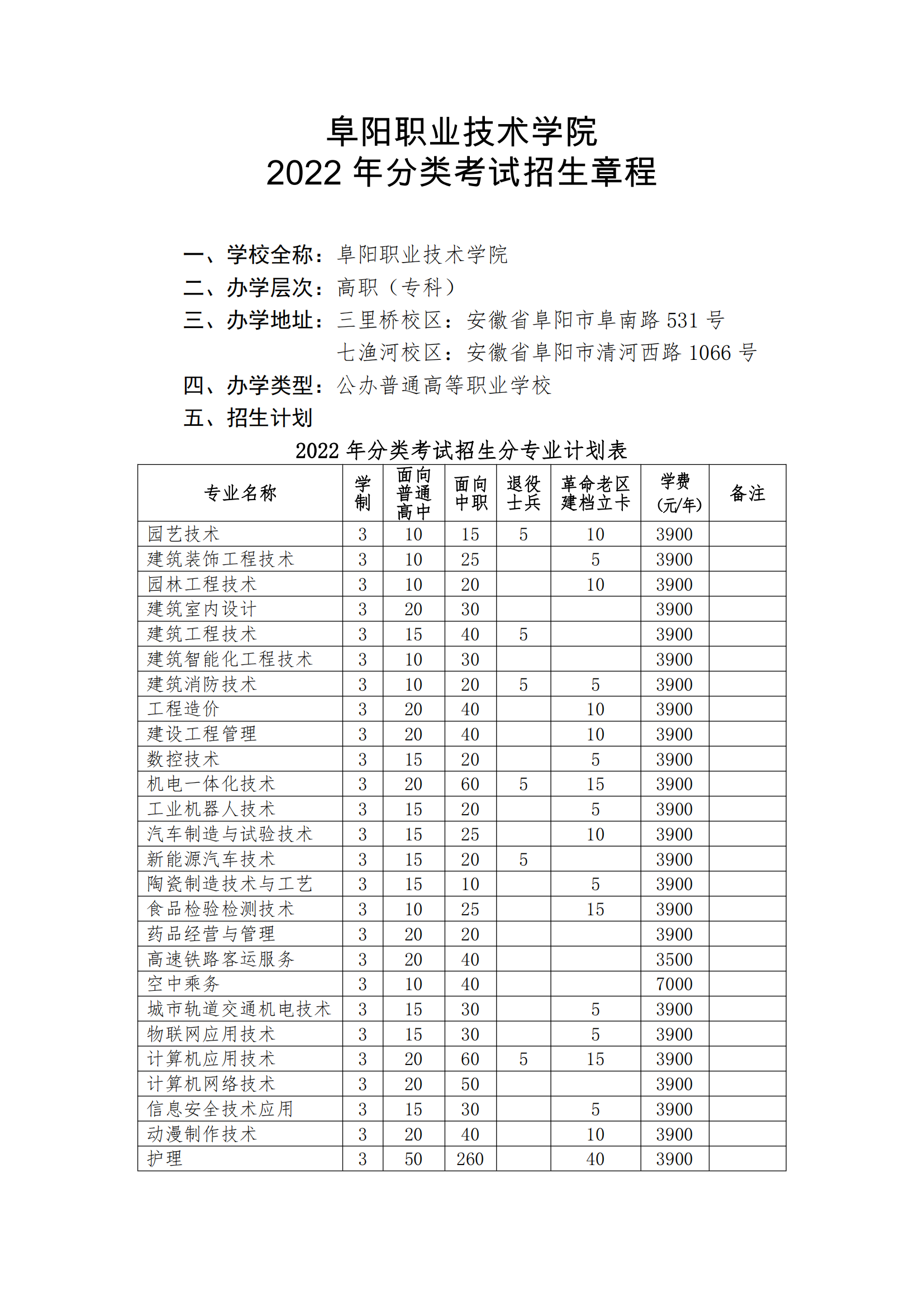 阜阳职业技术学院
2022 年分类考试招生章程

一、学校全称：阜阳职业技术学院
二、办学层次：高职（专科）
三、办学地址：三里桥校区：安徽省阜阳市阜南路 531 号
七渔河校区：安徽省阜阳市清河西路 1066 号
四、办学类型：公办普通高等职业学校
五、招生计划

2022 年分类考试招生分专业计划表

| 专业名称 | 学制 | 面向普通高中 | 面向中职 | 退役士兵 | 革命老区建档立卡 | 学费(元/年) | 备注 |
|---|---|---|---|---|---|---|---|
| 园艺技术 | 3 | 10 | 15 | 5 | 10 | 3900 | |
| 建筑装饰工程技术 | 3 | 10 | 25 | | 5 | 3900 | |
| 园林工程技术 | 3 | 10 | 20 | | 10 | 3900 | |
| 建筑室内设计 | 3 | 20 | 30 | | | 3900 | |
| 建筑工程技术 | 3 | 15 | 40 | 5 | | 3900 | |
| 建筑智能化工程技术 | 3 | 10 | 30 | | | 3900 | |
| 建筑消防技术 | 3 | 10 | 20 | 5 | 5 | 3900 | |
| 工程造价 | 3 | 20 | 40 | | 10 | 3900 | |
| 建设工程管理 | 3 | 20 | 40 | | 10 | 3900 | |
| 数控技术 | 3 | 15 | 20 | | 5 | 3900 | |
| 机电一体化技术 | 3 | 20 | 60 | 5 | 15 | 3900 | |
| 工业机器人技术 | 3 | 15 | 20 | | 5 | 3900 | |
| 汽车制造与试验技术 | 3 | 15 | 25 | | 10 | 3900 | |
| 新能源汽车技术 | 3 | 15 | 20 | 5 | | 3900 | |
| 陶瓷制造技术与工艺 | 3 | 15 | 10 | | 5 | 3900 | |
| 食品检验检测技术 | 3 | 10 | 25 | | 15 | 3900 | |
| 药品经营与管理 | 3 | 20 | 20 | | | 3900 | |
| 高速铁路客运服务 | 3 | 20 | 40 | | | 3500 | |
| 空中乘务 | 3 | 10 | 40 | | | 7000 | |
| 城市轨道交通机电技术 | 3 | 15 | 30 | | 5 | 3900 | |
| 物联网应用技术 | 3 | 15 | 30 | | 5 | 3900 | |
| 计算机应用技术 | 3 | 20 | 60 | 5 | 15 | 3900 | |
| 计算机网络技术 | 3 | 20 | 50 | | | 3900 | |
| 信息安全技术应用 | 3 | 15 | 30 | | 5 | 3900 | |
| 动漫制作技术 | 3 | 20 | 40 | | 10 | 3900 | |
| 护理 | 3 | 50 | 260 | | 40 | 3900 | |